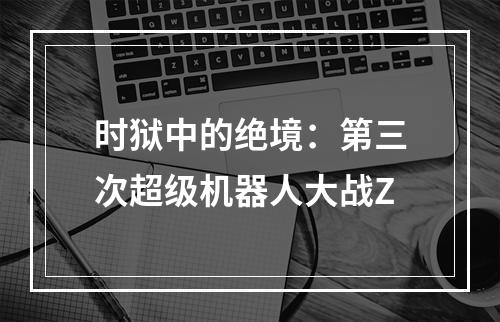 时狱中的绝境：第三次超级机器人大战Z